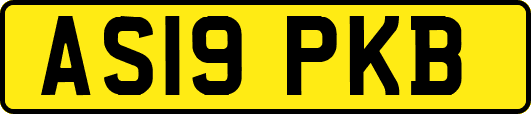 AS19 PKB